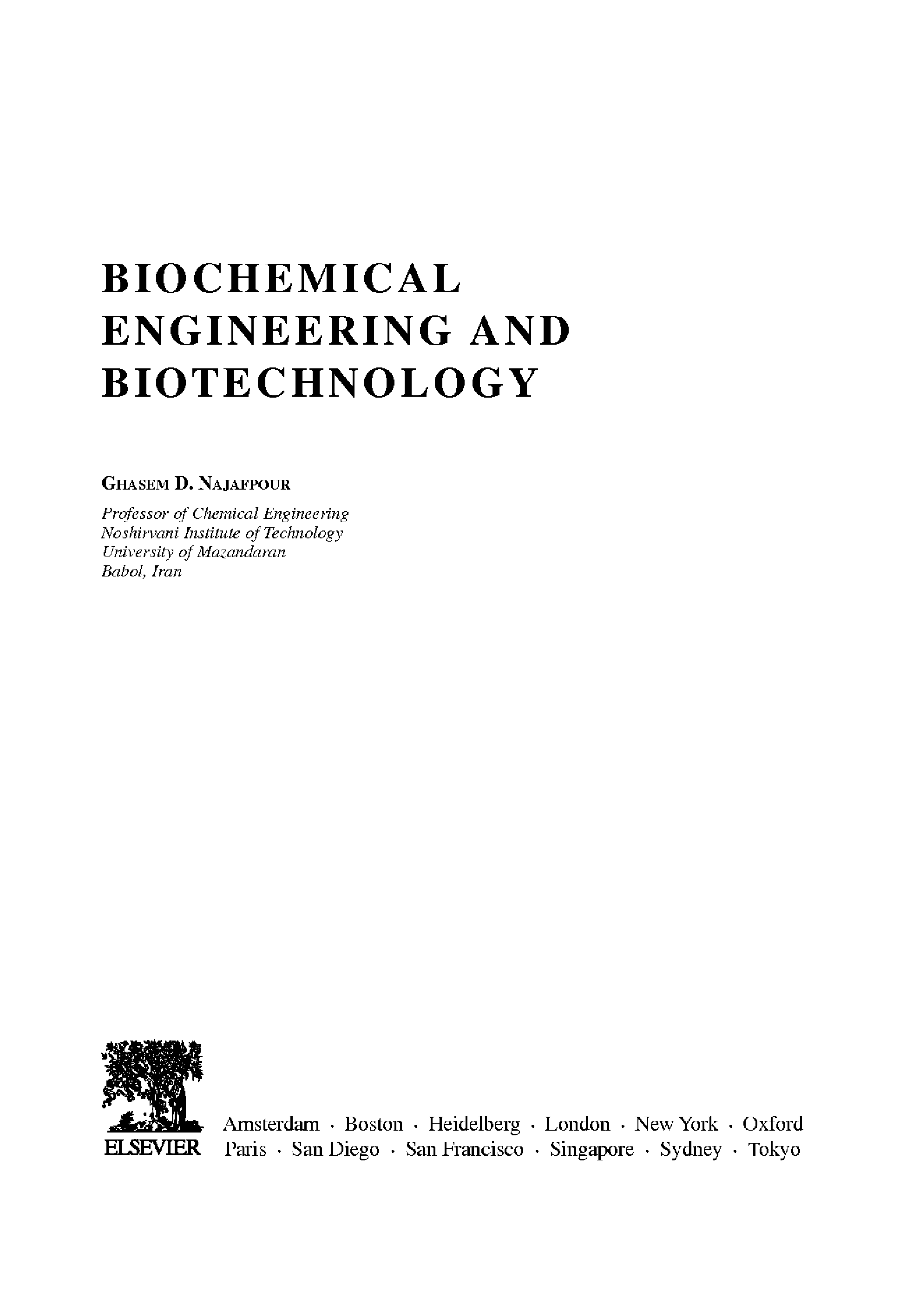 BIOCHEMICAL
ENGINEERING AND
BIOTECHNOLOGY

GHASEM D. NAJAFPOUR

Professor of Chemical Engineering
Noshirvani Institute of Technology
University of Mazandaran
Babol, Iran

ELSEVIER

Amsterdam · Boston · Heidelberg · London · New York · Oxford
Paris · San Diego · San Francisco · Singapore · Sydney · Tokyo